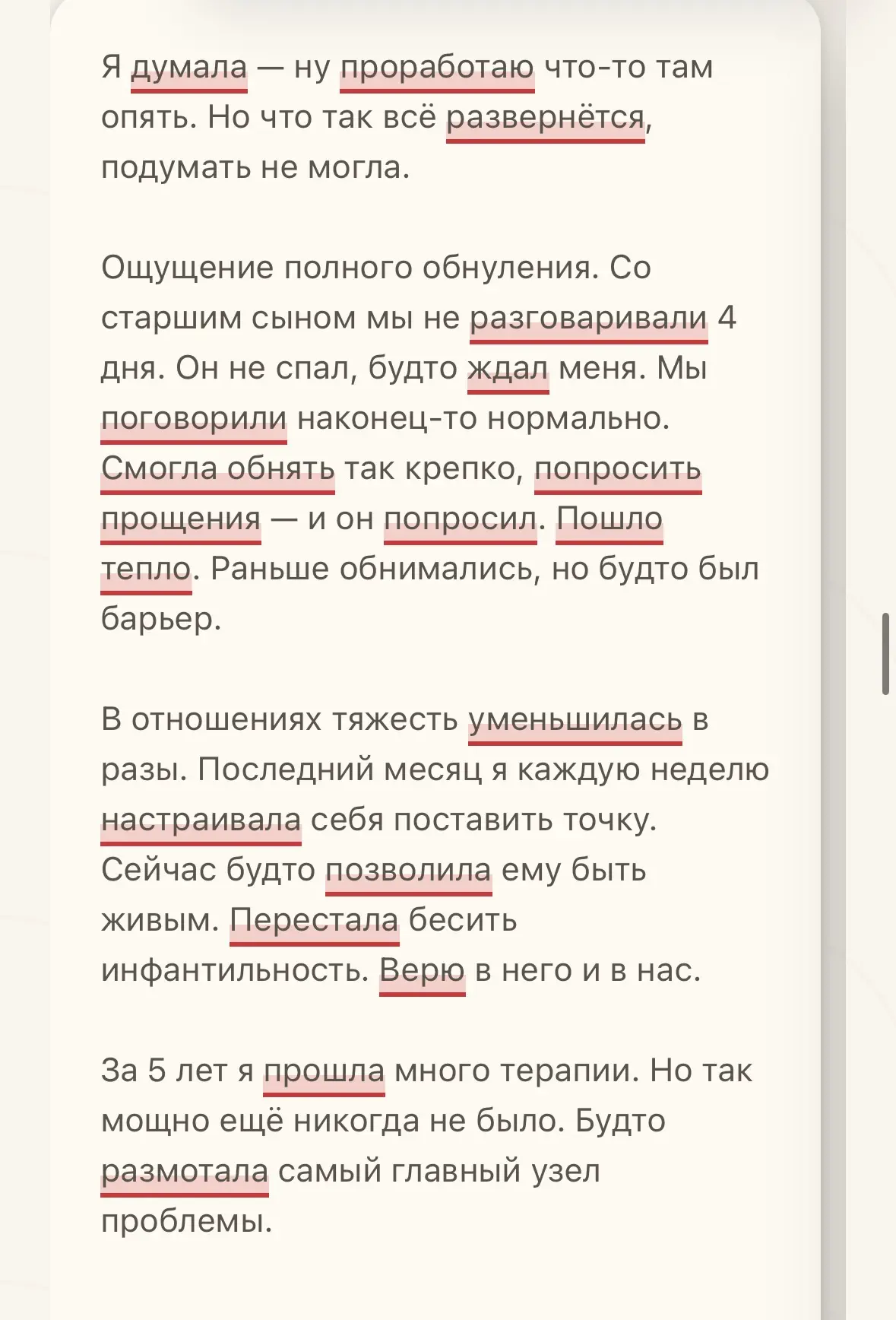 Я думала — ну проработаю что-то там опять. Но что так всё развернётся, подумать не могла.

Ощущение полного обнуления. Со старшим сыном мы не разговаривали 4 дня. Он не спал, будто ждал меня. Мы поговорили наконец-то нормально. Смогла обнять так крепко, попросить прощения — и он попросил. Пошло тепло. Раньше обнимались, но будто был барьер.

В отношениях тяжесть уменьшилась в разы. Последний месяц я каждую неделю настраивала себя поставить точку. Сейчас будто позволила ему быть живым. Перестала бесить инфантильность. Верю в него и в нас.

За 5 лет я прошла много терапии. Но так мощно ещё никогда не было. Будто размотала самый главный узел проблемы.